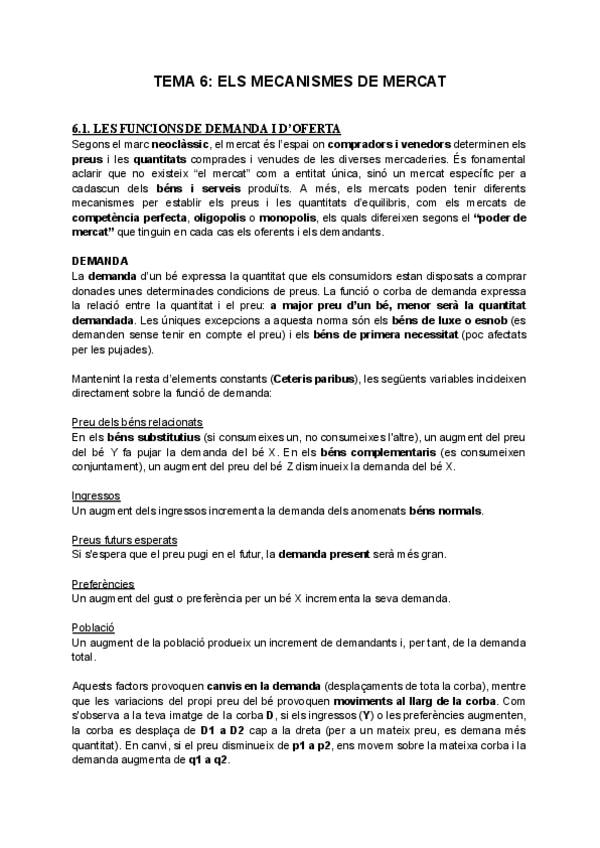 TEMA 6: ELS MECANISMES DE MERCAT

6.1. LES FUNCIONS DE DEMANDA I D'OFERTA
Segons el marc neoclàssic, el mercat és l'espai on compradors i venedors determinen els preus i les quantitats comprades i venudes de les diverses mercaderies. És fonamental aclarir que no existeix "el mercat" com a entitat única, sinó un mercat específic per a cadascun dels béns i serveis produïts. A més, els mercats poden tenir diferents mecanismes per establir els preus i les quantitats d'equilibris, com els mercats de competència perfecta, oligopolis o monopolis, els quals difereixen segons el "poder de mercat" que tinguin en cada cas els oferents i els demandants.

DEMANDA
La demanda d'un bé expressa la quantitat que els consumidors estan disposats a comprar donades unes determinades condicions de preus. La funció o corba de demanda expressa la relació entre la quantitat i el preu: a major preu d'un bé, menor serà la quantitat demandada. Les úniques excepcions a aquesta norma són els béns de luxe o esnob (es demanden sense tenir en compte el preu) i els béns de primera necessitat (poc afectats per les pujades).

Mantenint la resta d'elements constants (Ceteris paribus), les següents variables incideixen directament sobre la funció de demanda:

Preu dels béns relacionats
En els béns substitutius (si consumeixes un, no consumeixes l'altre), un augment del preu del bé Y fa pujar la demanda del bé X. En els béns complementaris (es consumeixen conjuntament), un augment del preu del bé Z disminueix la demanda del bé X.

Ingressos
Un augment dels ingressos incrementa la demanda dels anomenats béns normals.

Preus futurs esperats
Si s'espera que el preu pugi en el futur, la demanda present serà més gran.

Preferències
Un augment del gust o preferència per un bé X incrementa la seva demanda.

Població
Un augment de la població produeix un increment de demandants i, per tant, de la demanda total.

Aquests factors provoquen canvis en la demanda (desplaçaments de tota la corba), mentre que les variacions del propi preu del bé provoquen moviments al llarg de la corba. Com s'observa a la teva imatge de la corba D, si els ingressos (Y) o les preferències augmenten, la corba es desplaça de D1 a D2 cap a la dreta (per a un mateix preu, es demana més quantitat). En canvi, si el preu disminueix de p1 a p2, ens movem sobre la mateixa corba i la demanda augmenta de q1 a q2.